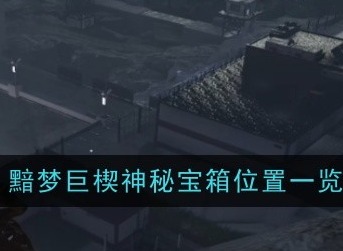 黯梦巨楔神秘宝箱位置一览